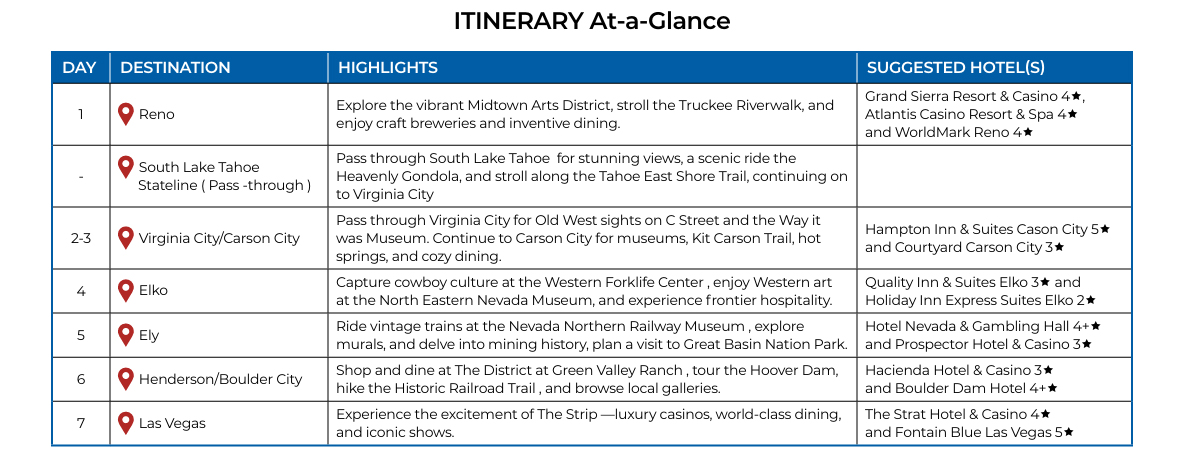 ITINERARY At-a-Glance

| DAY | DESTINATION | HIGHLIGHTS | SUGGESTED HOTEL(S) |
|---|---|---|---|
| 1 | Reno | Explore the vibrant Midtown Arts District, stroll the Truckee Riverwalk, and enjoy craft breweries and inventive dining. | Grand Sierra Resort & Casino 4★, Atlantis Casino Resort & Spa 4★ and WorldMark Reno 4★ |
| - | South Lake Tahoe Stateline ( Pass -through ) | Pass through South Lake Tahoe for stunning views, a scenic ride the Heavenly Gondola, and stroll along the Tahoe East Shore Trail, continuing on to Virginia City | |
| 2-3 | Virginia City/Carson City | Pass through Virginia City for Old West sights on C Street and the Way it was Museum. Continue to Carson City for museums, Kit Carson Trail, hot springs, and cozy dining. | Hampton Inn & Suites Cason City 5★ and Courtyard Carson City 3★ |
| 4 | Elko | Capture cowboy culture at the Western Forklife Center , enjoy Western art at the North Eastern Nevada Museum, and experience frontier hospitality. | Quality Inn & Suites Elko 3★ and Holiday Inn Express Suites Elko 2★ |
| 5 | Ely | Ride vintage trains at the Nevada Northern Railway Museum , explore murals, and delve into mining history, plan a visit to Great Basin Nation Park. | Hotel Nevada & Gambling Hall 4+★ and Prospector Hotel & Casino 3★ |
| 6 | Henderson/Boulder City | Shop and dine at The District at Green Valley Ranch , tour the Hoover Dam, hike the Historic Railroad Trail , and browse local galleries. | Hacienda Hotel & Casino 3★ and Boulder Dam Hotel 4+★ |
| 7 | Las Vegas | Experience the excitement of The Strip —luxury casinos, world-class dining, and iconic shows. | The Strat Hotel & Casino 4★ and Fontain Blue Las Vegas 5★ |